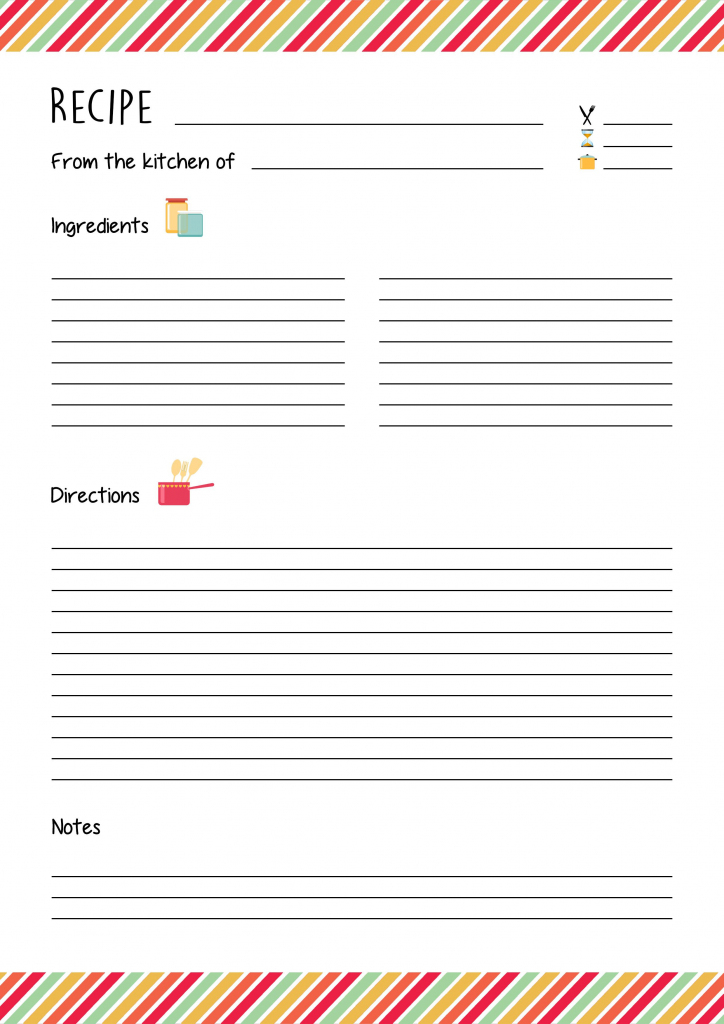 RECIPE

From the kitchen of

Ingredients

Directions

Notes